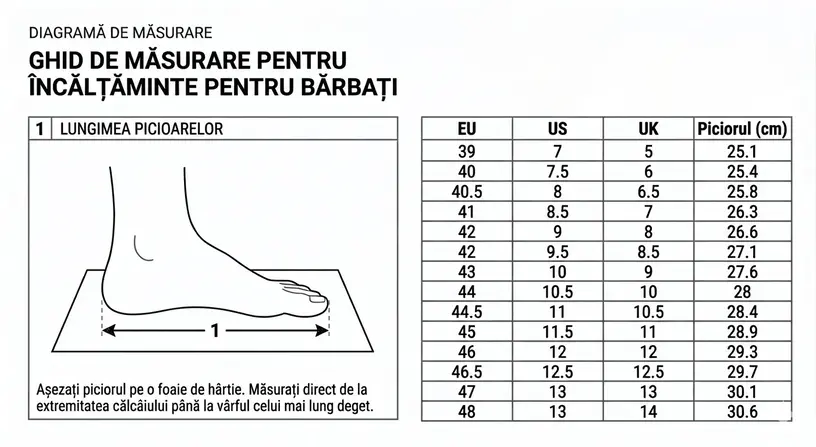 DIAGRAMĂ DE MĂSURARE

GHID DE MĂSURARE PENTRU ÎNCĂLȚĂMINTE PENTRU BĂRBAȚI

1 LUNGIMEA PICIOARELOR

1

Așezați piciorul pe o foaie de hârtie. Măsurați direct de la extremitatea călcâiului până la vârful celui mai lung deget.

| EU | US | UK | Piciorul (cm) |
|---|---|---|---|
| 39 | 7 | 5 | 25.1 |
| 40 | 7.5 | 6 | 25.4 |
| 40.5 | 8 | 6.5 | 25.8 |
| 41 | 8.5 | 7 | 26.3 |
| 42 | 9 | 8 | 26.6 |
| 42 | 9.5 | 8.5 | 27.1 |
| 43 | 10 | 9 | 27.6 |
| 44 | 10.5 | 10 | 28 |
| 44.5 | 11 | 10.5 | 28.4 |
| 45 | 11.5 | 11 | 28.9 |
| 46 | 12 | 12 | 29.3 |
| 46.5 | 12.5 | 12.5 | 29.7 |
| 47 | 13 | 13 | 30.1 |
| 48 | 13 | 14 | 30.6 |